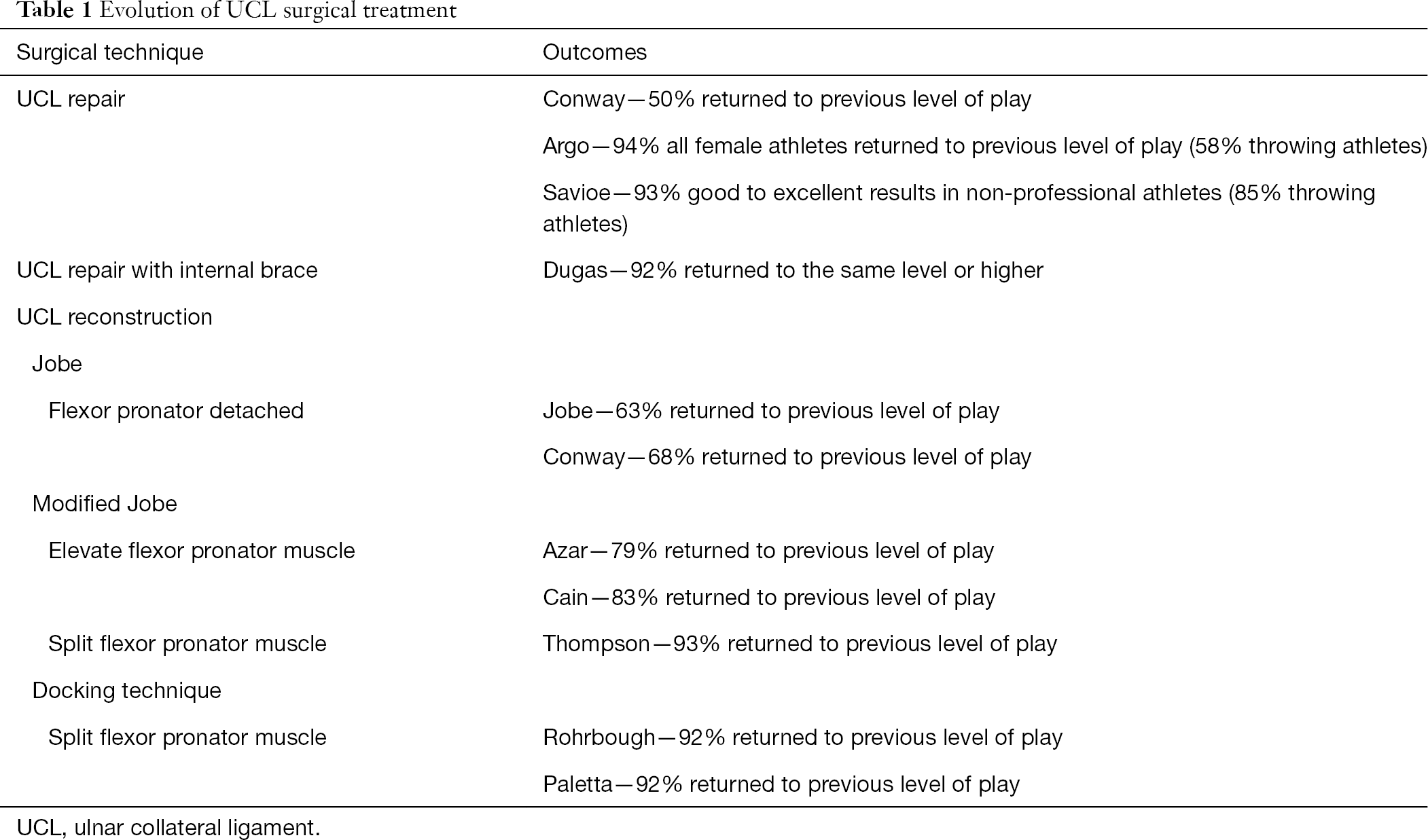 Table 1 Evolution of UCL surgical treatment

| Surgical technique | Outcomes |
|---|---|
| UCL repair | Conway—50% returned to previous level of play |
| | Argo—94% all female athletes returned to previous level of play (58% throwing athletes) |
| | Savioe—93% good to excellent results in non-professional athletes (85% throwing athletes) |
| UCL repair with internal brace | Dugas—92% returned to the same level or higher |
| UCL reconstruction | |
| Jobe | |
| Flexor pronator detached | Jobe—63% returned to previous level of play |
| | Conway—68% returned to previous level of play |
| Modified Jobe | |
| Elevate flexor pronator muscle | Azar—79% returned to previous level of play |
| | Cain—83% returned to previous level of play |
| Split flexor pronator muscle | Thompson—93% returned to previous level of play |
| Docking technique | |
| Split flexor pronator muscle | Rohrbough—92% returned to previous level of play |
| | Paletta—92% returned to previous level of play |

UCL, ulnar collateral ligament.